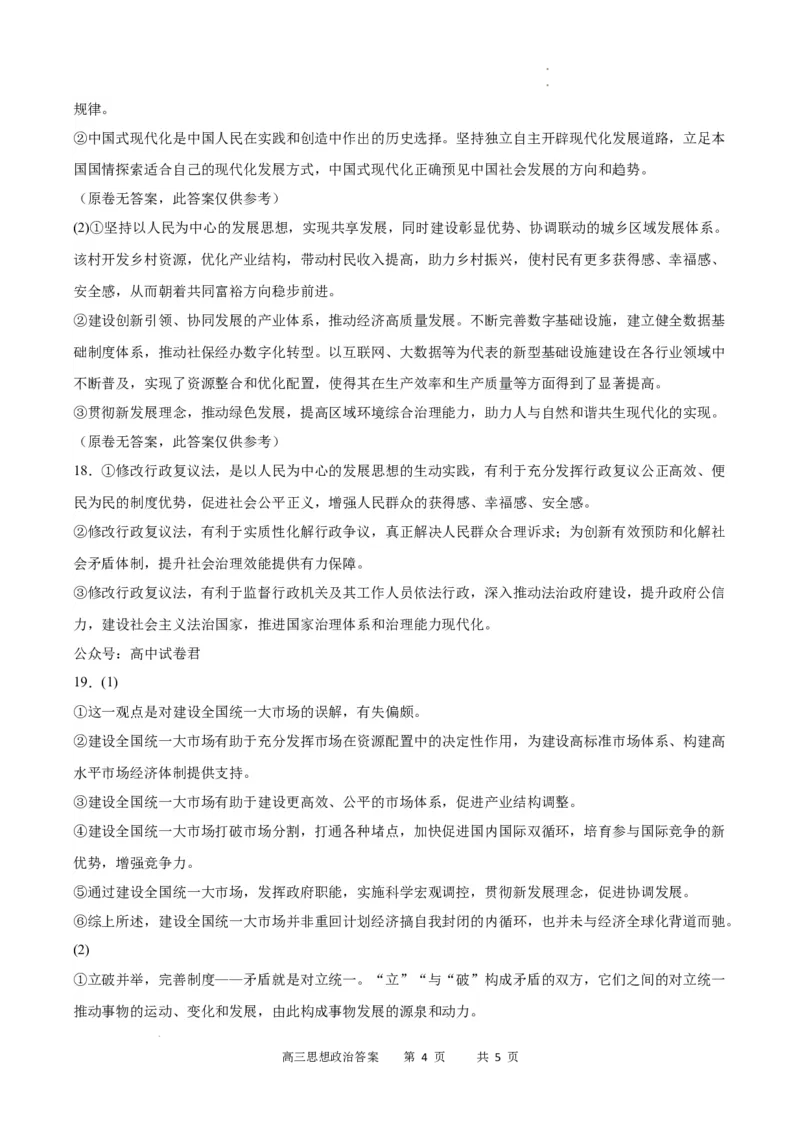 规律。

②中国式现代化是中国人民在实践和创造中作出的历史选择。坚持独立自主开辟现代化发展道路，立足本国国情探索适合自己的现代化发展方式，中国式现代化正确预见中国社会发展的方向和趋势。

（原卷无答案，此答案仅供参考）

(2)①坚持以人民为中心的发展思想，实现共享发展，同时建设彰显优势、协调联动的城乡区域发展体系。该村开发乡村资源，优化产业结构，带动村民收入提高，助力乡村振兴，使村民有更多获得感、幸福感、安全感，从而朝着共同富裕方向稳步前进。

②建设创新引领、协同发展的产业体系，推动经济高质量发展。不断完善数字基础设施，建立健全数据基础制度体系，推动社保经办数字化转型。以互联网、大数据等为代表的新型基础设施建设在各行业领域中不断普及，实现了资源整合和优化配置，使得其在生产效率和生产质量等方面得到了显著提高。

③贯彻新发展理念，推动绿色发展，提高区域环境综合治理能力，助力人与自然和谐共生现代化的实现。

（原卷无答案，此答案仅供参考）

18. ①修改行政复议法，是以人民为中心的发展思想的生动实践，有利于充分发挥行政复议公正高效、便民为民的制度优势，促进社会公平正义，增强人民群众的获得感、幸福感、安全感。

②修改行政复议法，有利于实质性化解行政争议，真正解决人民群众合理诉求；为创新有效预防和化解社会矛盾体制，提升社会治理效能提供有力保障。

③修改行政复议法，有利于监督行政机关及其工作人员依法行政，深入推动法治政府建设，提升政府公信力，建设社会主义法治国家，推进国家治理体系和治理能力现代化。

公众号：高中试卷君

19. (1)

①这一观点是对建设全国统一大市场的误解，有失偏颇。

②建设全国统一大市场有助于充分发挥市场在资源配置中的决定性作用，为建设高标准市场体系、构建高水平市场经济体制提供支持。

③建设全国统一大市场有助于建设更高效、公平的市场体系，促进产业结构调整。

④建设全国统一大市场打破市场分割，打通各种堵点，加快促进国内国际双循环，培育参与国际竞争的新优势，增强竞争力。

⑤通过建设全国统一大市场，发挥政府职能，实施科学宏观调控，贯彻新发展理念，促进协调发展。

⑥综上所述，建设全国统一大市场并非重回计划经济搞自我封闭的内循环，也并未与经济全球化背道而驰。

(2)

①立破并举，完善制度——矛盾就是对立统一。“立”“与“破”构成矛盾的双方，它们之间的对立统一推动事物的运动、变化和发展，由此构成事物发展的源泉和动力。

高三思想政治答案　第 4 页　共 5 页